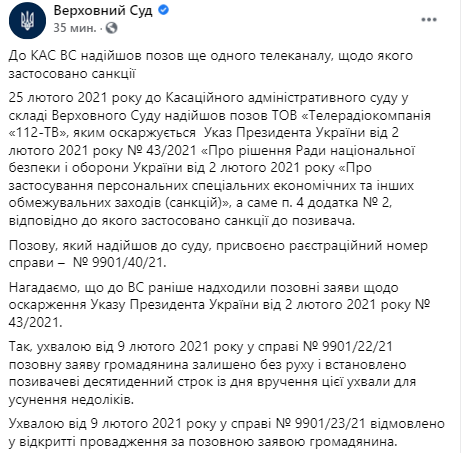 Верховний Суд
35 мин. ·

До КАС ВС надійшов позов ще одного телеканалу, щодо якого застосовано санкції

25 лютого 2021 року до Касаційного адміністративного суду у складі Верховного Суду надійшов позов ТОВ «Телерадіокомпанія «112-ТВ», яким оскаржується Указ Президента України від 2 лютого 2021 року № 43/2021 «Про рішення Ради національної безпеки і оборони України від 2 лютого 2021 року «Про застосування персональних спеціальних економічних та інших обмежувальних заходів (санкцій)», а саме п. 4 додатка № 2, відповідно до якого застосовано санкції до позивача.

Позову, який надійшов до суду, присвоєно реєстраційний номер справи – № 9901/40/21.

Нагадаємо, що до ВС раніше надходили позовні заяви щодо оскарження Указу Президента України від 2 лютого 2021 року № 43/2021.

Так, ухвалою від 9 лютого 2021 року у справі № 9901/22/21 позовну заяву громадянина залишено без руху і встановлено позивачеві десятиденний строк із дня вручення цієї ухвали для усунення недоліків.

Ухвалою від 9 лютого 2021 року у справі № 9901/23/21 відмовлено у відкритті провадження за позовною заявою громадянина.